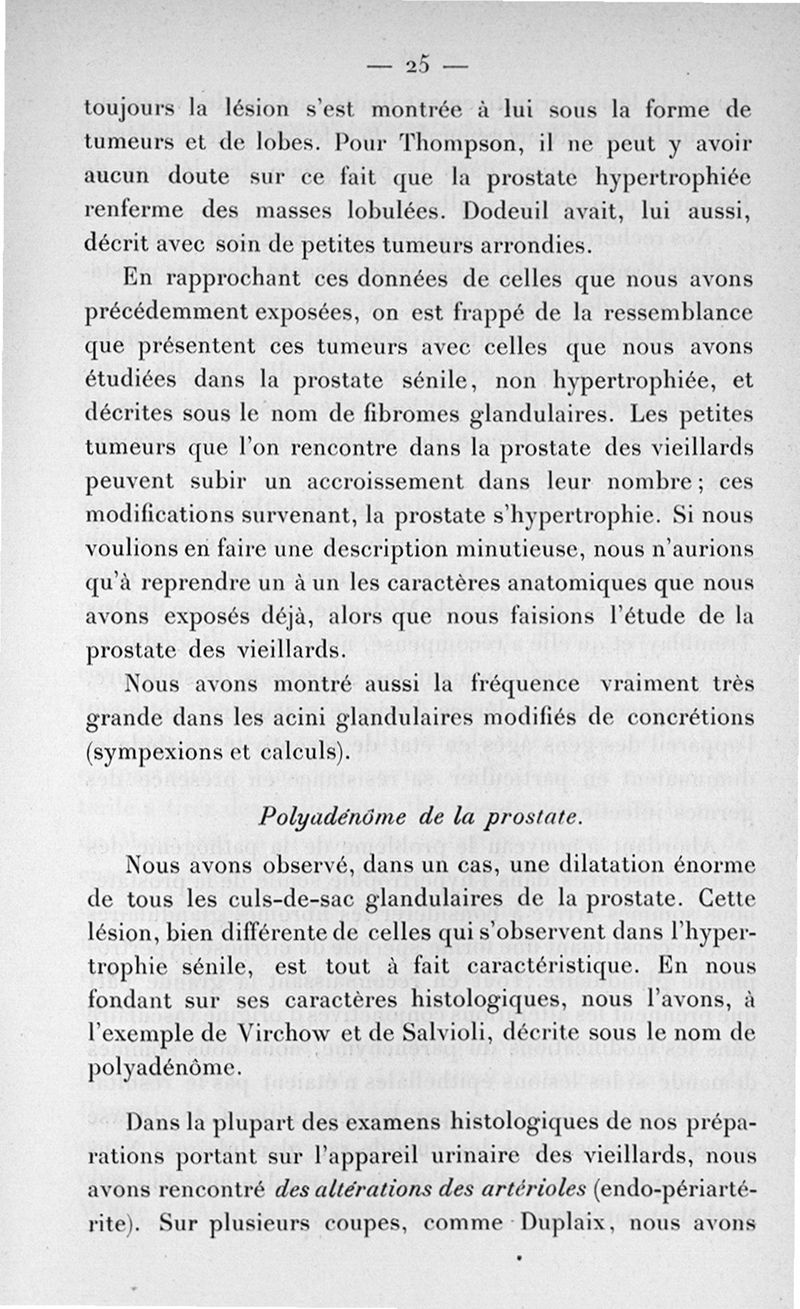 — 25 —

toujours la lésion s'est montrée à lui sous la forme de tumeurs et de lobes. Pour Thompson, il ne peut y avoir aucun doute sur ce fait que la prostate hypertrophiée renferme des masses lobulées. Dodeuil avait, lui aussi, décrit avec soin de petites tumeurs arrondies.

En rapprochant ces données de celles que nous avons précédemment exposées, on est frappé de la ressemblance que présentent ces tumeurs avec celles que nous avons étudiées dans la prostate sénile, non hypertrophiée, et décrites sous le nom de fibromes glandulaires. Les petites tumeurs que l'on rencontre dans la prostate des vieillards peuvent subir un accroissement dans leur nombre ; ces modifications survenant, la prostate s'hypertrophie. Si nous voulions en faire une description minutieuse, nous n'aurions qu'à reprendre un à un les caractères anatomiques que nous avons exposés déjà, alors que nous faisions l'étude de la prostate des vieillards.

Nous avons montré aussi la fréquence vraiment très grande dans les acini glandulaires modifiés de concrétions (sympexions et calculs).

Polyadénôme de la prostate.

Nous avons observé, dans un cas, une dilatation énorme de tous les culs-de-sac glandulaires de la prostate. Cette lésion, bien différente de celles qui s'observent dans l'hypertrophie sénile, est tout à fait caractéristique. En nous fondant sur ses caractères histologiques, nous l'avons, à l'exemple de Virchow et de Salvioli, décrite sous le nom de polyadénôme.

Dans la plupart des examens histologiques de nos préparations portant sur l'appareil urinaire des vieillards, nous avons rencontré des altérations des artérioles (endo-périartérite). Sur plusieurs coupes, comme Duplaix, nous avons